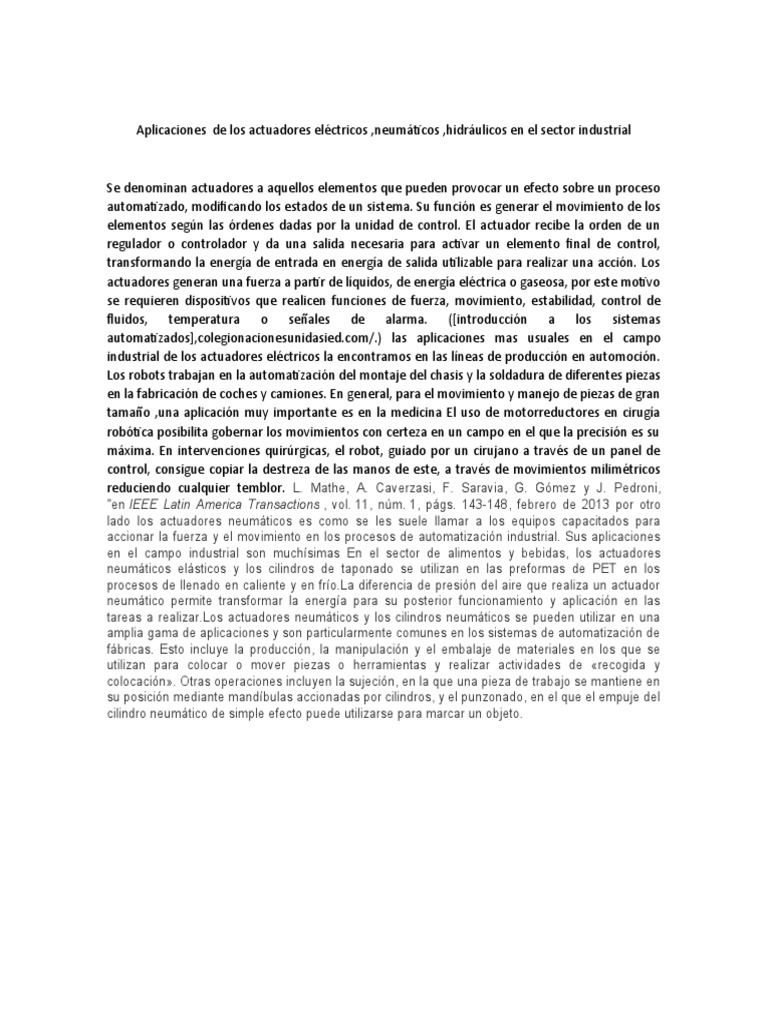 Aplicaciones de los actuadores eléctricos ,neumáticos ,hidráulicos en el sector industrial

Se denominan actuadores a aquellos elementos que pueden provocar un efecto sobre un proceso automatizado, modificando los estados de un sistema. Su función es generar el movimiento de los elementos según las órdenes dadas por la unidad de control. El actuador recibe la orden de un regulador o controlador y da una salida necesaria para activar un elemento final de control, transformando la energía de entrada en energía de salida utilizable para realizar una acción. Los actuadores generan una fuerza a partir de líquidos, de energía eléctrica o gaseosa, por este motivo se requieren dispositivos que realicen funciones de fuerza, movimiento, estabilidad, control de fluidos, temperatura o señales de alarma. ([introducción a los sistemas automatizados],colegionacionesunidasied.com/.) las aplicaciones mas usuales en el campo industrial de los actuadores eléctricos la encontramos en las líneas de producción en automoción. Los robots trabajan en la automatización del montaje del chasis y la soldadura de diferentes piezas en la fabricación de coches y camiones. En general, para el movimiento y manejo de piezas de gran tamaño ,una aplicación muy importante es en la medicina El uso de motorreductores en cirugía robótica posibilita gobernar los movimientos con certeza en un campo en el que la precisión es su máxima. En intervenciones quirúrgicas, el robot, guiado por un cirujano a través de un panel de control, consigue copiar la destreza de las manos de este, a través de movimientos milimétricos reduciendo cualquier temblor. L. Mathe, A. Caverzasi, F. Saravia, G. Gómez y J. Pedroni, "en IEEE Latin America Transactions , vol. 11, núm. 1, págs. 143-148, febrero de 2013 por otro lado los actuadores neumáticos es como se les suele llamar a los equipos capacitados para accionar la fuerza y el movimiento en los procesos de automatización industrial. Sus aplicaciones en el campo industrial son muchísimas En el sector de alimentos y bebidas, los actuadores neumáticos elásticos y los cilindros de taponado se utilizan en las preformas de PET en los procesos de llenado en caliente y en frío.La diferencia de presión del aire que realiza un actuador neumático permite transformar la energía para su posterior funcionamiento y aplicación en las tareas a realizar.Los actuadores neumáticos y los cilindros neumáticos se pueden utilizar en una amplia gama de aplicaciones y son particularmente comunes en los sistemas de automatización de fábricas. Esto incluye la producción, la manipulación y el embalaje de materiales en los que se utilizan para colocar o mover piezas o herramientas y realizar actividades de «recogida y colocación». Otras operaciones incluyen la sujeción, en la que una pieza de trabajo se mantiene en su posición mediante mandíbulas accionadas por cilindros, y el punzonado, en el que el empuje del cilindro neumático de simple efecto puede utilizarse para marcar un objeto.